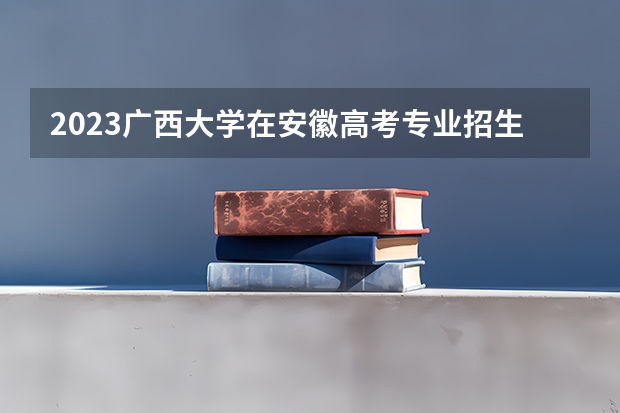 2023广西大学在安徽高考专业招生